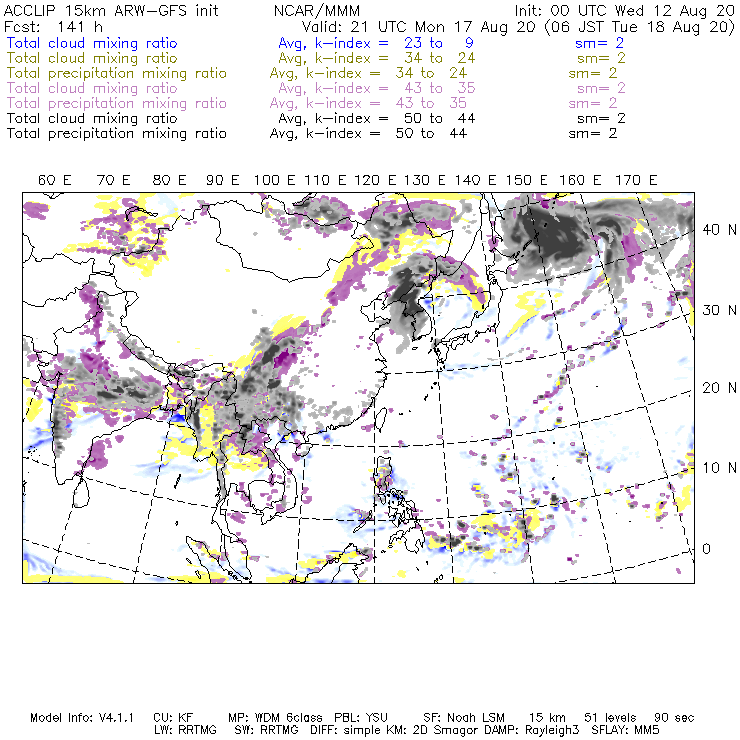 ACCLIP 15km ARW-GFS init NCAR/MMM Init: 00 UTC Wed 12 Aug 20
Fcst: 141 h Valid: 21 UTC Mon 17 Aug 20 (06 JST Tue 18 Aug 20)
Total cloud mixing ratio Avg, k-index = 23 to 9 sm= 2
Total cloud mixing ratio Avg, k-index = 34 to 24 sm= 2
Total precipitation mixing ratio Avg, k-index = 34 to 24 sm= 2
Total cloud mixing ratio Avg, k-index = 43 to 35 sm= 2
Total precipitation mixing ratio Avg, k-index = 43 to 35 sm= 2
Total cloud mixing ratio Avg, k-index = 50 to 44 sm= 2
Total precipitation mixing ratio Avg, k-index = 50 to 44 sm= 2

60 E 70 E 80 E 90 E 100 E 110 E 120 E 130 E 140 E 150 E 160 E 170 E

40 N
30 N
20 N
10 N
0

Model Info: V4.1.1 CU: KF MP: WDM 6class PBL: YSU SF: Noah LSM 15 km 51 levels 90 sec
LW: RRTMG SW: RRTMG DIFF: simple KM: 2D Smagor DAMP: Rayleigh3 SFLAY: MM5